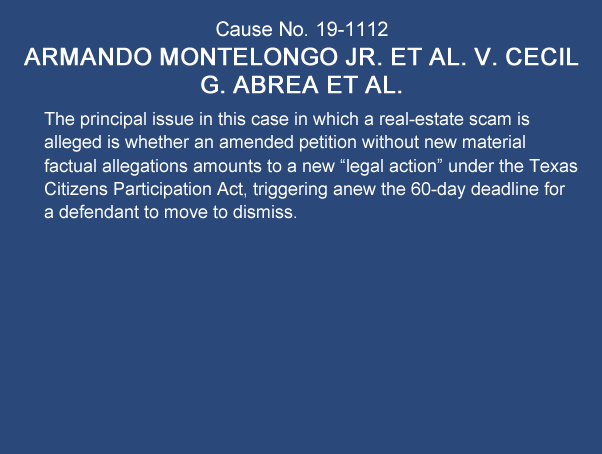 Cause No. 19-1112

ARMANDO MONTELONGO JR. ET AL. V. CECIL G. ABREA ET AL.

The principal issue in this case in which a real-estate scam is alleged is whether an amended petition without new material factual allegations amounts to a new "legal action" under the Texas Citizens Participation Act, triggering anew the 60-day deadline for a defendant to move to dismiss.